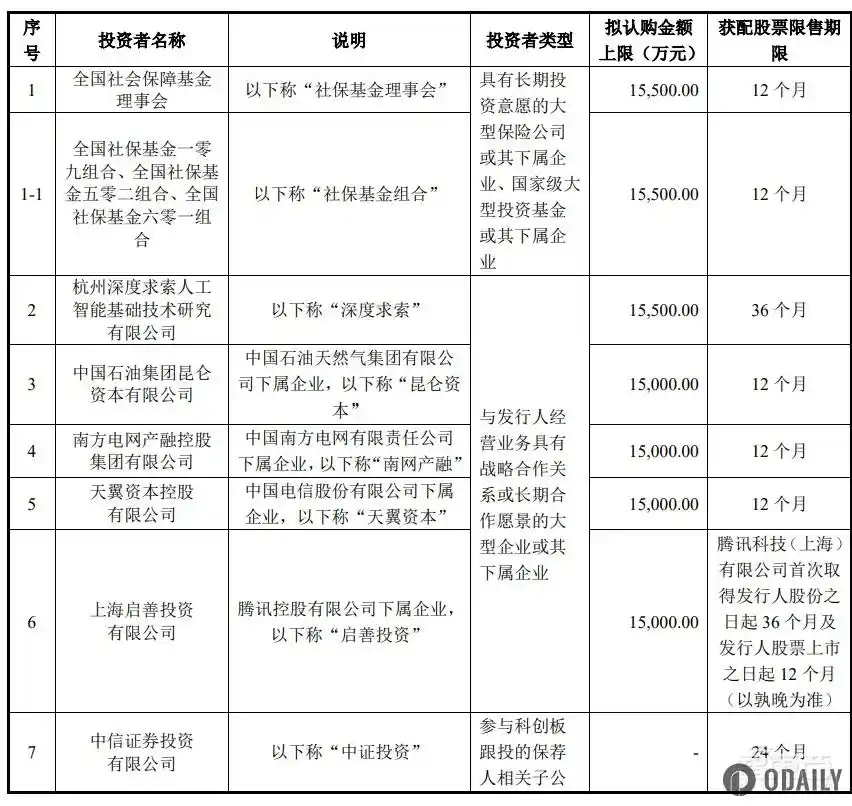 | 序号 | 投资者名称 | 说明 | 投资者类型 | 拟认购金额上限（万元） | 获配股票限售期限 |
|---|---|---|---|---|---|
| 1 | 全国社会保障基金理事会 | 以下称“社保基金理事会” | 具有长期投资意愿的大型保险公司或其下属企业、国家级大型投资基金或其下属企业 | 15,500.00 | 12 个月 |
| 1-1 | 全国社保基金一零九组合、全国社保基金五零二组合、全国社保基金六零一组合 | 以下称“社保基金组合” | | 15,500.00 | 12 个月 |
| 2 | 杭州深度求索人工智能基础技术研究有限公司 | 以下称“深度求索” | 与发行人经营业务具有战略合作关系或长期合作愿景的大型企业或其下属企业 | 15,500.00 | 36 个月 |
| 3 | 中国石油集团昆仑资本有限公司 | 中国石油天然气集团有限公司下属企业，以下称“昆仑资本” | | 15,000.00 | 12 个月 |
| 4 | 南方电网产融控股集团有限公司 | 中国南方电网有限责任公司下属企业，以下称“南网产融” | | 15,000.00 | 12 个月 |
| 5 | 天翼资本控股有限公司 | 中国电信股份有限公司下属企业，以下称“天翼资本” | | 15,000.00 | 12 个月 |
| 6 | 上海启善投资有限公司 | 腾讯控股有限公司下属企业，以下称“启善投资” | | 15,000.00 | 腾讯科技（上海）有限公司首次取得发行人股份之日起 36 个月及发行人股票上市之日起 12 个月（以孰晚为准） |
| 7 | 中信证券投资有限公司 | 以下称“中证投资” | 参与科创板跟投的保荐人相关子公 | - | 24 个月 |

ODAILY